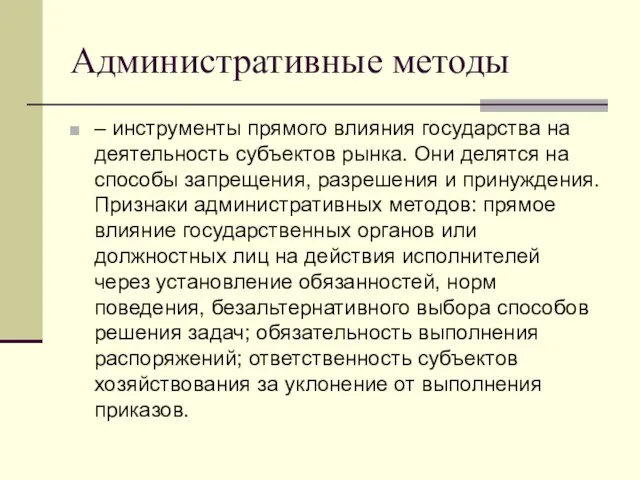 Административные методы

– инструменты прямого влияния государства на деятельность субъектов рынка. Они делятся на способы запрещения, разрешения и принуждения. Признаки административных методов: прямое влияние государственных органов или должностных лиц на действия исполнителей через установление обязанностей, норм поведения, безальтернативного выбора способов решения задач; обязательность выполнения распоряжений; ответственность субъектов хозяйствования за уклонение от выполнения приказов.